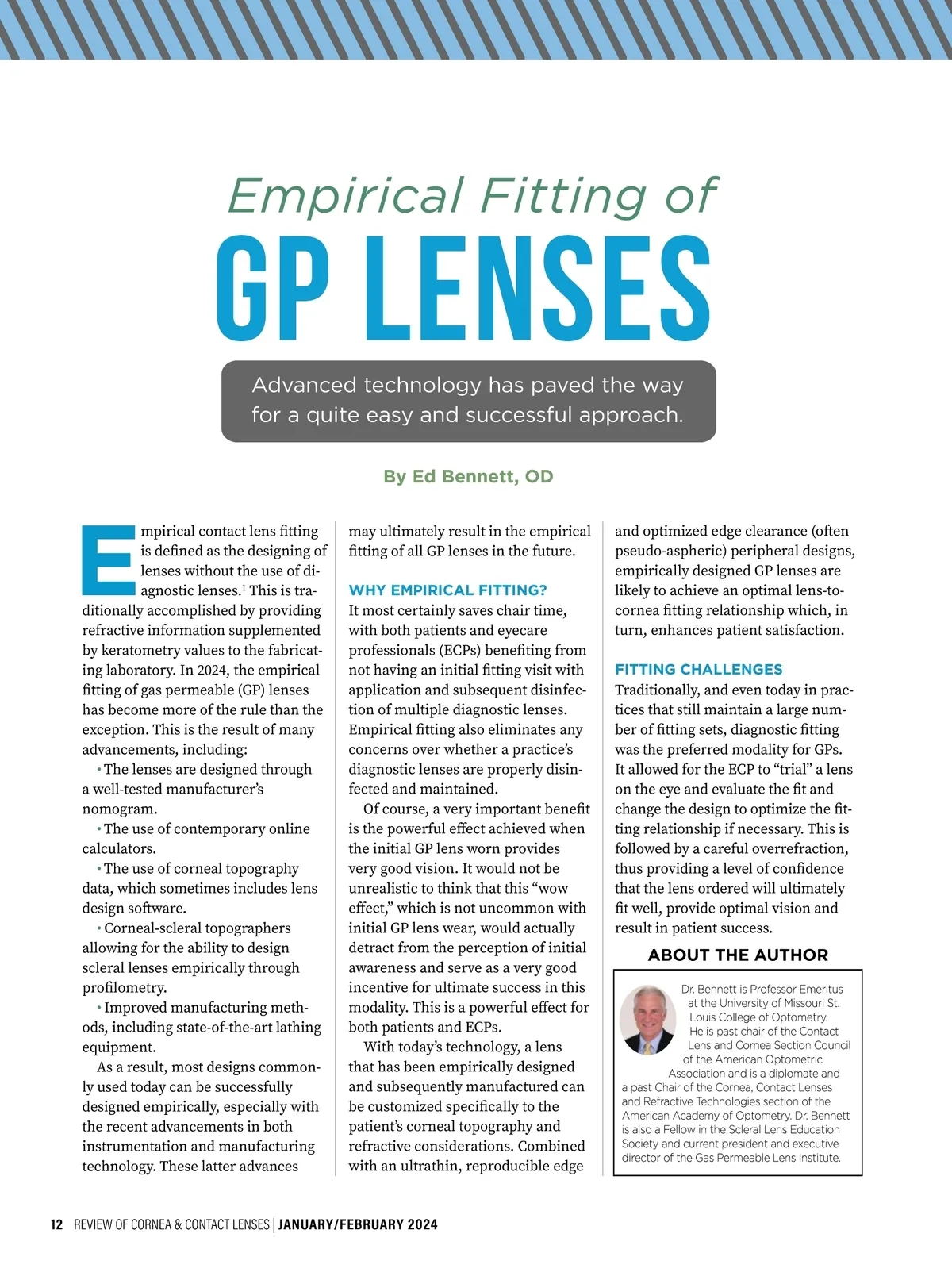 Empirical Fitting of
GP LENSES

Advanced technology has paved the way for a quite easy and successful approach.

By Ed Bennett, OD

Empirical contact lens fitting is defined as the designing of lenses without the use of diagnostic lenses.$^1$ This is traditionally accomplished by providing refractive information supplemented by keratometry values to the fabricating laboratory. In 2024, the empirical fitting of gas permeable (GP) lenses has become more of the rule than the exception. This is the result of many advancements, including:

• The lenses are designed through a well-tested manufacturer's nomogram.

• The use of contemporary online calculators.

• The use of corneal topography data, which sometimes includes lens design software.

• Corneal-scleral topographers allowing for the ability to design scleral lenses empirically through profilometry.

• Improved manufacturing methods, including state-of-the-art lathing equipment.

As a result, most designs commonly used today can be successfully designed empirically, especially with the recent advancements in both instrumentation and manufacturing technology. These latter advances may ultimately result in the empirical fitting of all GP lenses in the future.

WHY EMPIRICAL FITTING?

It most certainly saves chair time, with both patients and eyecare professionals (ECPs) benefiting from not having an initial fitting visit with application and subsequent disinfection of multiple diagnostic lenses. Empirical fitting also eliminates any concerns over whether a practice's diagnostic lenses are properly disinfected and maintained.

Of course, a very important benefit is the powerful effect achieved when the initial GP lens worn provides very good vision. It would not be unrealistic to think that this "wow effect," which is not uncommon with initial GP lens wear, would actually detract from the perception of initial awareness and serve as a very good incentive for ultimate success in this modality. This is a powerful effect for both patients and ECPs.

With today's technology, a lens that has been empirically designed and subsequently manufactured can be customized specifically to the patient's corneal topography and refractive considerations. Combined with an ultrathin, reproducible edge and optimized edge clearance (often pseudo-aspheric) peripheral designs, empirically designed GP lenses are likely to achieve an optimal lens-to-cornea fitting relationship which, in turn, enhances patient satisfaction.

FITTING CHALLENGES

Traditionally, and even today in practices that still maintain a large number of fitting sets, diagnostic fitting was the preferred modality for GPs. It allowed for the ECP to "trial" a lens on the eye and evaluate the fit and change the design to optimize the fitting relationship if necessary. This is followed by a careful overrefraction, thus providing a level of confidence that the lens ordered will ultimately fit well, provide optimal vision and result in patient success.

ABOUT THE AUTHOR

Dr. Bennett is Professor Emeritus at the University of Missouri St. Louis College of Optometry. He is past chair of the Contact Lens and Cornea Section Council of the American Optometric Association and is a diplomate and a past Chair of the Cornea, Contact Lenses and Refractive Technologies section of the American Academy of Optometry. Dr. Bennett is also a Fellow in the Scleral Lens Education Society and current president and executive director of the Gas Permeable Lens Institute.

12 REVIEW OF CORNEA & CONTACT LENSES | JANUARY/FEBRUARY 2024